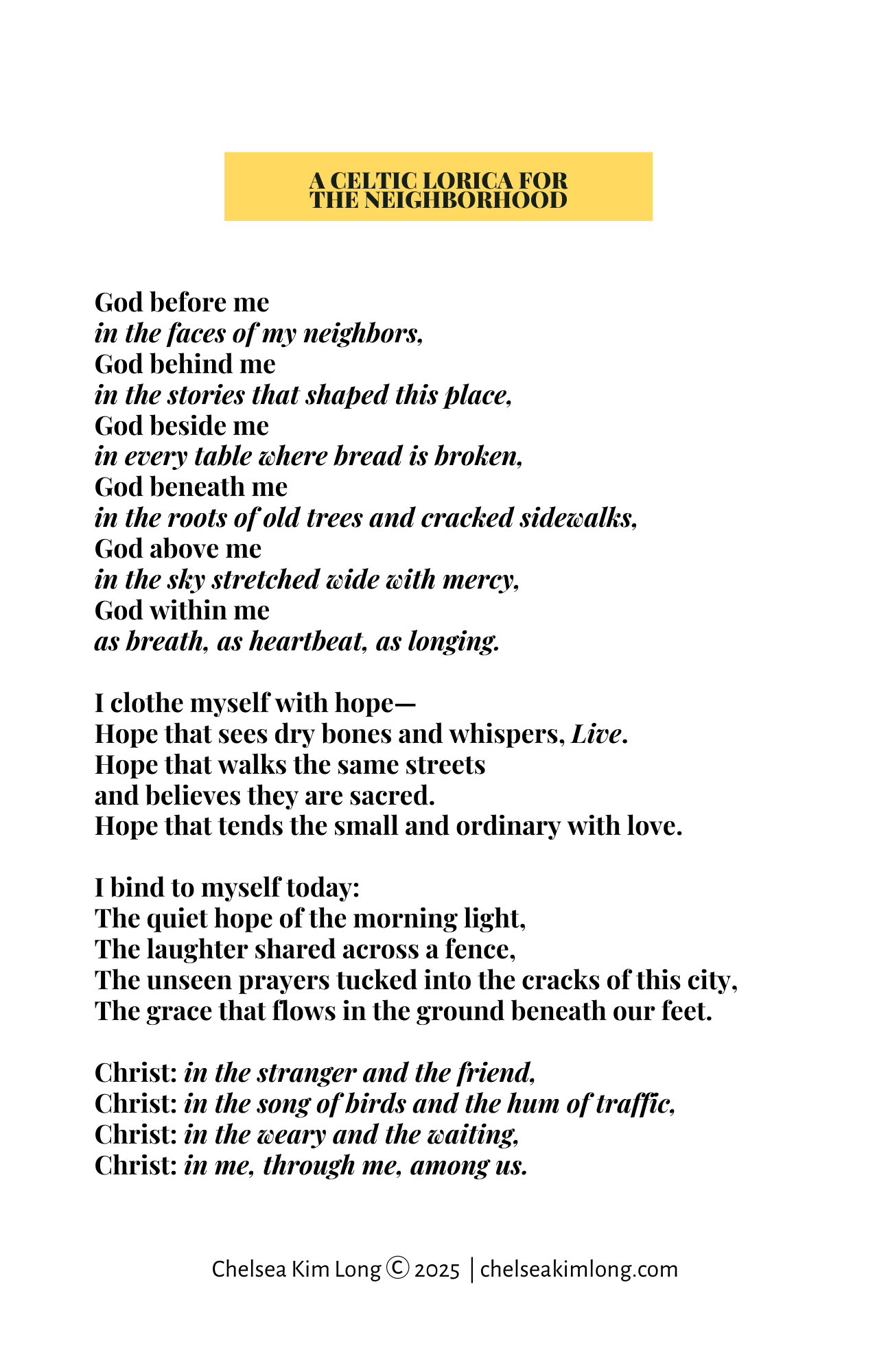 A CELTIC LORICA FOR THE NEIGHBORHOOD

God before me
in the faces of my neighbors,
God behind me
in the stories that shaped this place,
God beside me
in every table where bread is broken,
God beneath me
in the roots of old trees and cracked sidewalks,
God above me
in the sky stretched wide with mercy,
God within me
as breath, as heartbeat, as longing.

I clothe myself with hope—
Hope that sees dry bones and whispers, Live.
Hope that walks the same streets
and believes they are sacred.
Hope that tends the small and ordinary with love.

I bind to myself today:
The quiet hope of the morning light,
The laughter shared across a fence,
The unseen prayers tucked into the cracks of this city,
The grace that flows in the ground beneath our feet.

Christ: in the stranger and the friend,
Christ: in the song of birds and the hum of traffic,
Christ: in the weary and the waiting,
Christ: in me, through me, among us.

Chelsea Kim Long © 2025 | chelseakimlong.com